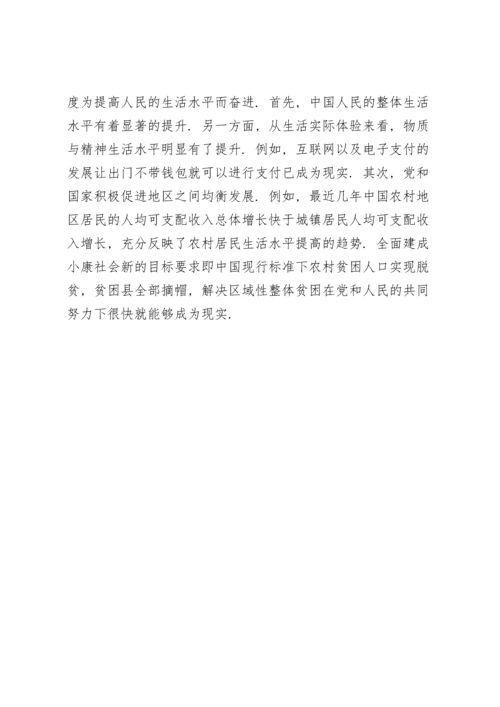 度为提高人民的生活水平而奋进．首先，中国人民的整体生活水平有着显著的提升．另一方面，从生活实际体验来看，物质与精神生活水平明显有了提升．例如，互联网以及电子支付的发展让出门不带钱包就可以进行支付已成为现实．其次，党和国家积极促进地区之间均衡发展．例如，最近几年中国农村地区居民的人均可支配收入总体增长快于城镇居民人均可支配收入增长，充分反映了农村居民生活水平提高的趋势．全面建成小康社会新的目标要求即中国现行标准下农村贫困人口实现脱贫，贫困县全部摘帽，解决区域性整体贫困在党和人民的共同努力下很快就能够成为现实．